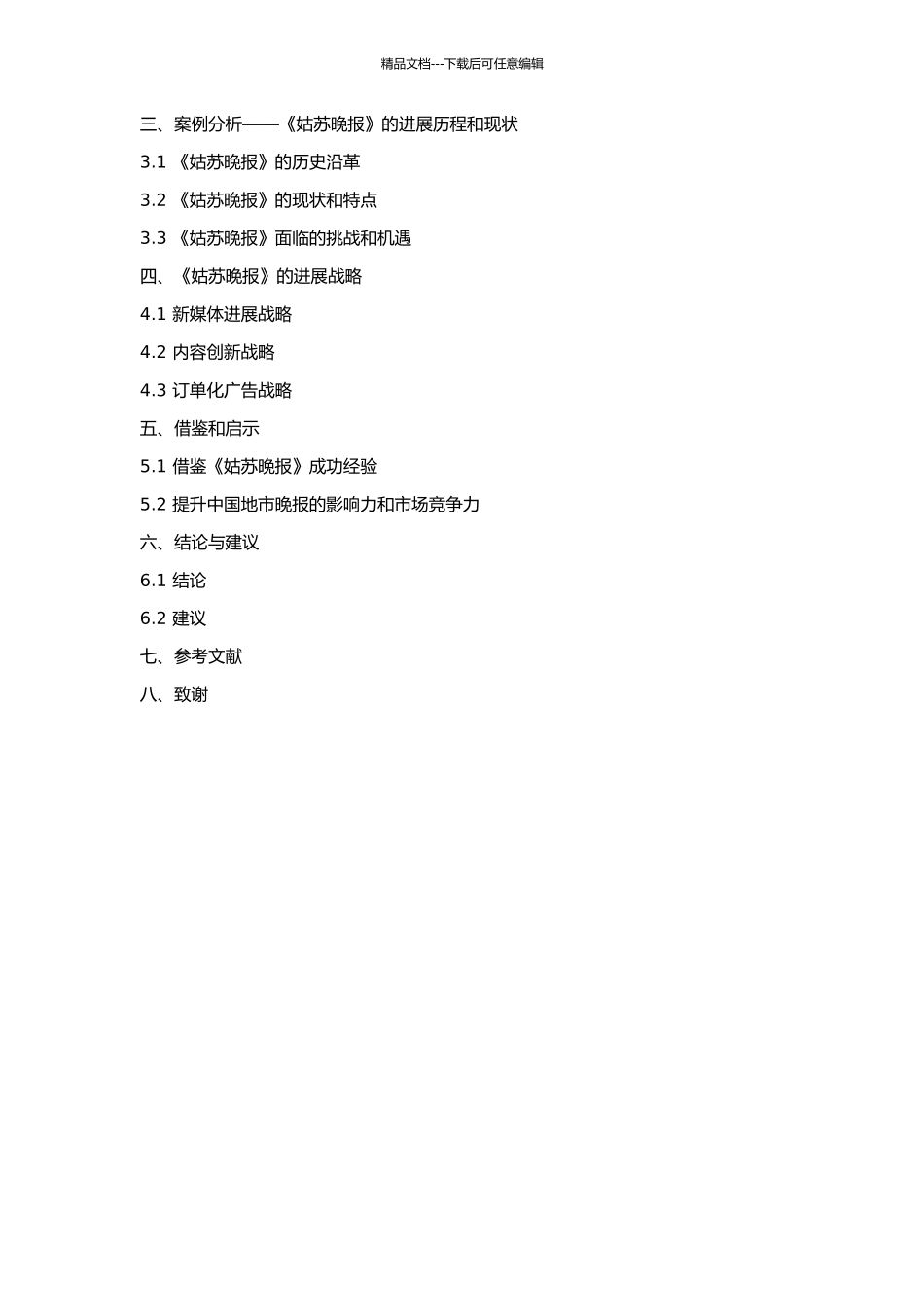 精品文档---下载后可任意编辑

三、案例分析——《姑苏晚报》的进展历程和现状

3.1 《姑苏晚报》的历史沿革

3.2 《姑苏晚报》的现状和特点

3.3 《姑苏晚报》面临的挑战和机遇

四、《姑苏晚报》的进展战略

4.1 新媒体进展战略

4.2 内容创新战略

4.3 订单化广告战略

五、借鉴和启示

5.1 借鉴《姑苏晚报》成功经验

5.2 提升中国地市晚报的影响力和市场竞争力

六、结论与建议

6.1 结论

6.2 建议

七、参考文献

八、致谢